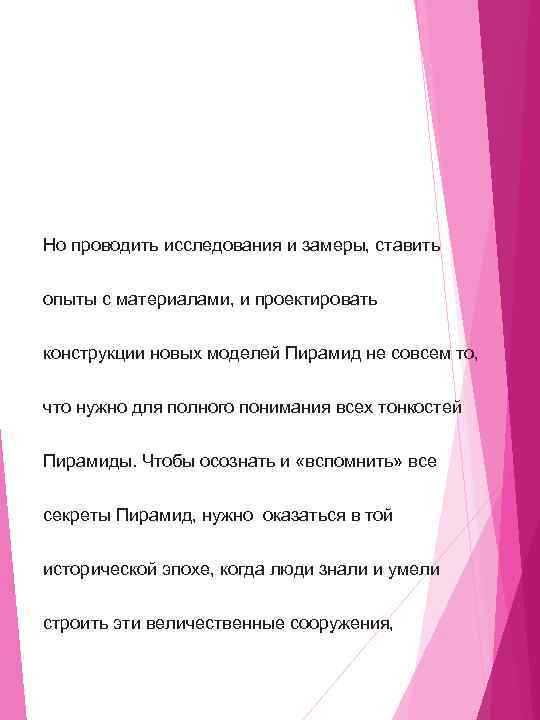 Но проводить исследования и замеры, ставить опыты с материалами, и проектировать конструкции новых моделей Пирамид не совсем то, что нужно для полного понимания всех тонкостей Пирамиды. Чтобы осознать и «вспомнить» все секреты Пирамид, нужно оказаться в той исторической эпохе, когда люди знали и умели строить эти величественные сооружения,